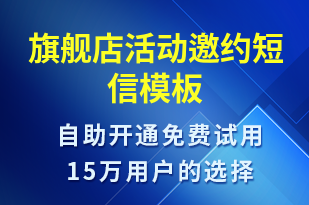 旗舰店活动邀约短信模板

自助开通免费试用
15万用户的选择